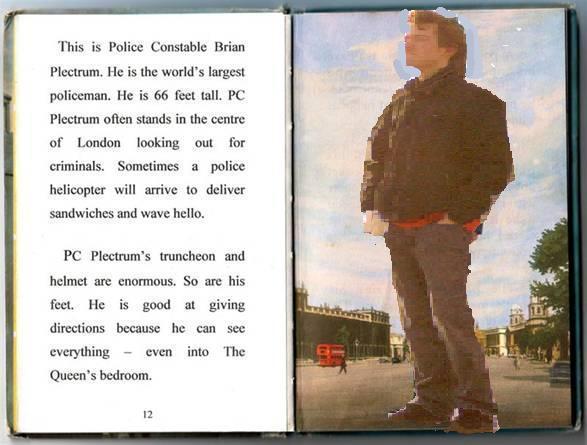 This is Police Constable Brian Plectrum. He is the world's largest policeman. He is 66 feet tall. PC Plectrum often stands in the centre of London looking out for criminals. Sometimes a police helicopter will arrive to deliver sandwiches and wave hello.

PC Plectrum's truncheon and helmet are enormous. So are his feet. He is good at giving directions because he can see everything – even into The Queen's bedroom.

12